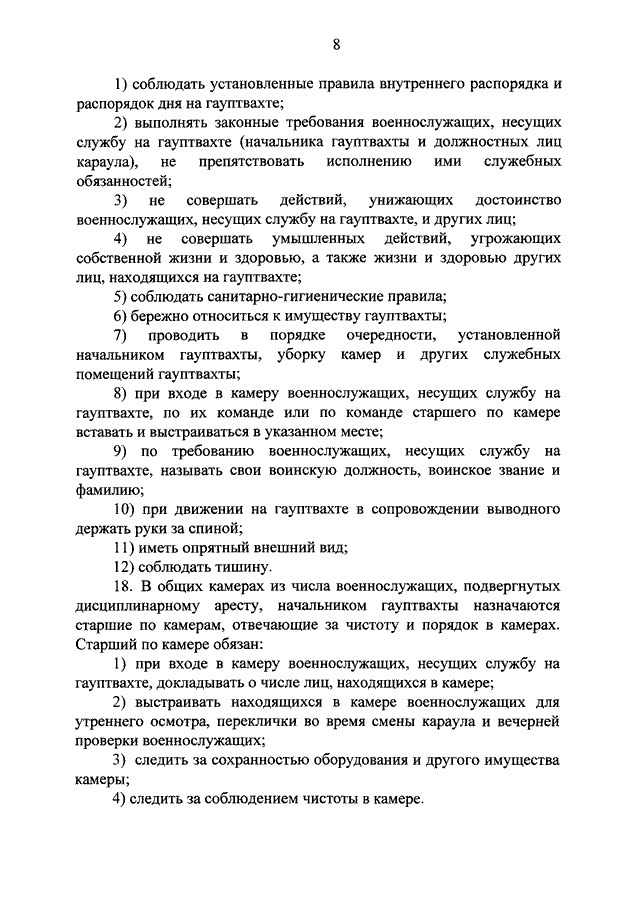 8

1) соблюдать установленные правила внутреннего распорядка и распорядок дня на гауптвахте;

2) выполнять законные требования военнослужащих, несущих службу на гауптвахте (начальника гауптвахты и должностных лиц караула), не препятствовать исполнению ими служебных обязанностей;

3) не совершать действий, унижающих достоинство военнослужащих, несущих службу на гауптвахте, и других лиц;

4) не совершать умышленных действий, угрожающих собственной жизни и здоровью, а также жизни и здоровью других лиц, находящихся на гауптвахте;

5) соблюдать санитарно-гигиенические правила;

6) бережно относиться к имуществу гауптвахты;

7) проводить в порядке очередности, установленной начальником гауптвахты, уборку камер и других служебных помещений гауптвахты;

8) при входе в камеру военнослужащих, несущих службу на гауптвахте, по их команде или по команде старшего по камере вставать и выстраиваться в указанном месте;

9) по требованию военнослужащих, несущих службу на гауптвахте, называть свои воинскую должность, воинское звание и фамилию;

10) при движении на гауптвахте в сопровождении выводного держать руки за спиной;

11) иметь опрятный внешний вид;

12) соблюдать тишину.

18. В общих камерах из числа военнослужащих, подвергнутых дисциплинарному аресту, начальником гауптвахты назначаются старшие по камерам, отвечающие за чистоту и порядок в камерах. Старший по камере обязан:

1) при входе в камеру военнослужащих, несущих службу на гауптвахте, докладывать о числе лиц, находящихся в камере;

2) выстраивать находящихся в камере военнослужащих для утреннего осмотра, переклички во время смены караула и вечерней проверки военнослужащих;

3) следить за сохранностью оборудования и другого имущества камеры;

4) следить за соблюдением чистоты в камере.